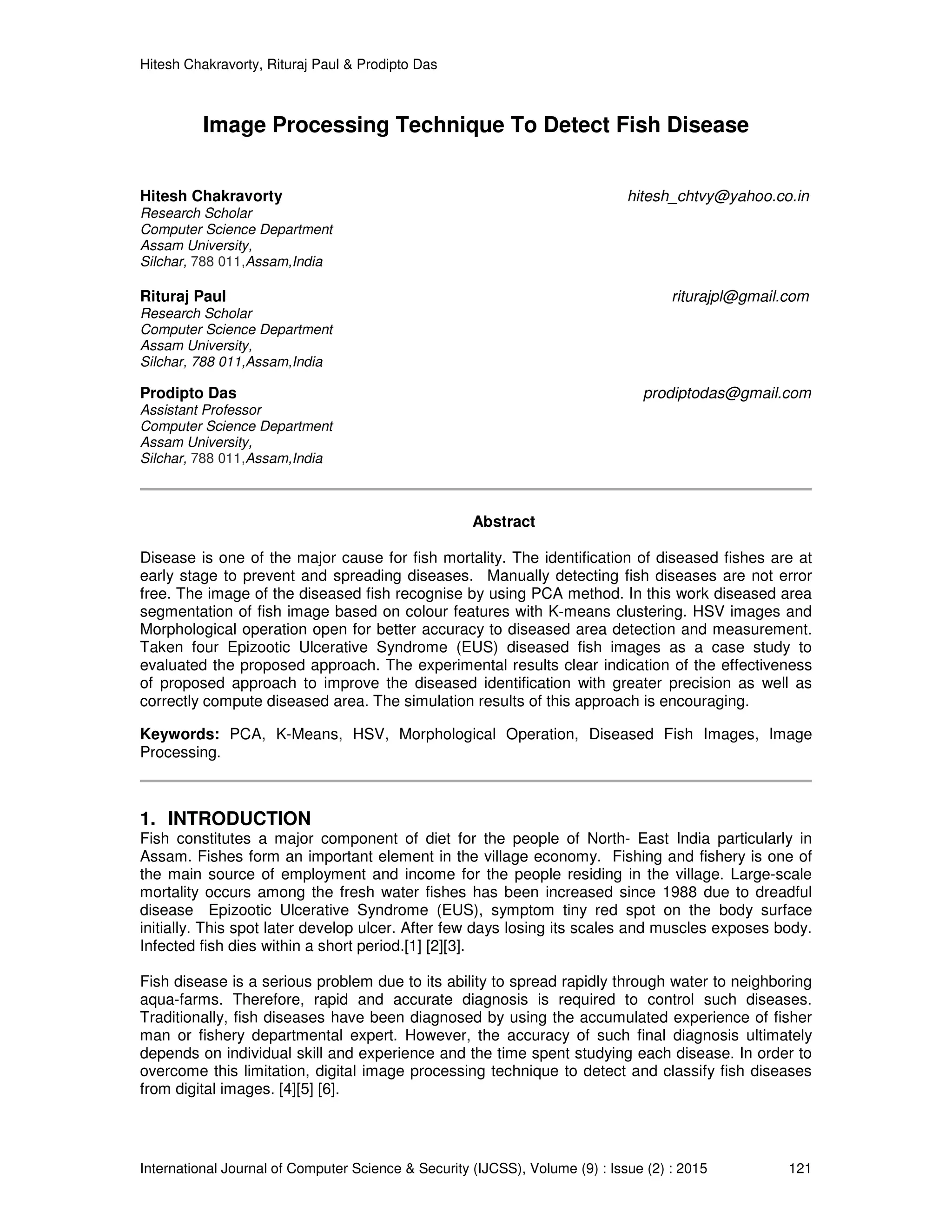 Hitesh Chakravorty, Rituraj Paul & Prodipto Das

Image Processing Technique To Detect Fish Disease

Hitesh Chakravorty hitesh_chtvy@yahoo.co.in
Research Scholar
Computer Science Department
Assam University,
Silchar, 788 011,Assam,India

Rituraj Paul riturajpl@gmail.com
Research Scholar
Computer Science Department
Assam University,
Silchar, 788 011,Assam,India

Prodipto Das prodiptodas@gmail.com
Assistant Professor
Computer Science Department
Assam University,
Silchar, 788 011,Assam,India

Abstract

Disease is one of the major cause for fish mortality. The identification of diseased fishes are at early stage to prevent and spreading diseases. Manually detecting fish diseases are not error free. The image of the diseased fish recognise by using PCA method. In this work diseased area segmentation of fish image based on colour features with K-means clustering. HSV images and Morphological operation open for better accuracy to diseased area detection and measurement. Taken four Epizootic Ulcerative Syndrome (EUS) diseased fish images as a case study to evaluated the proposed approach. The experimental results clear indication of the effectiveness of proposed approach to improve the diseased identification with greater precision as well as correctly compute diseased area. The simulation results of this approach is encouraging.

Keywords: PCA, K-Means, HSV, Morphological Operation, Diseased Fish Images, Image Processing.

1. INTRODUCTION
Fish constitutes a major component of diet for the people of North- East India particularly in Assam. Fishes form an important element in the village economy. Fishing and fishery is one of the main source of employment and income for the people residing in the village. Large-scale mortality occurs among the fresh water fishes has been increased since 1988 due to dreadful disease Epizootic Ulcerative Syndrome (EUS), symptom tiny red spot on the body surface initially. This spot later develop ulcer. After few days losing its scales and muscles exposes body. Infected fish dies within a short period.[1] [2][3].

Fish disease is a serious problem due to its ability to spread rapidly through water to neighboring aqua-farms. Therefore, rapid and accurate diagnosis is required to control such diseases. Traditionally, fish diseases have been diagnosed by using the accumulated experience of fisher man or fishery departmental expert. However, the accuracy of such final diagnosis ultimately depends on individual skill and experience and the time spent studying each disease. In order to overcome this limitation, digital image processing technique to detect and classify fish diseases from digital images. [4][5] [6].

International Journal of Computer Science & Security (IJCSS), Volume (9) : Issue (2) : 2015 121